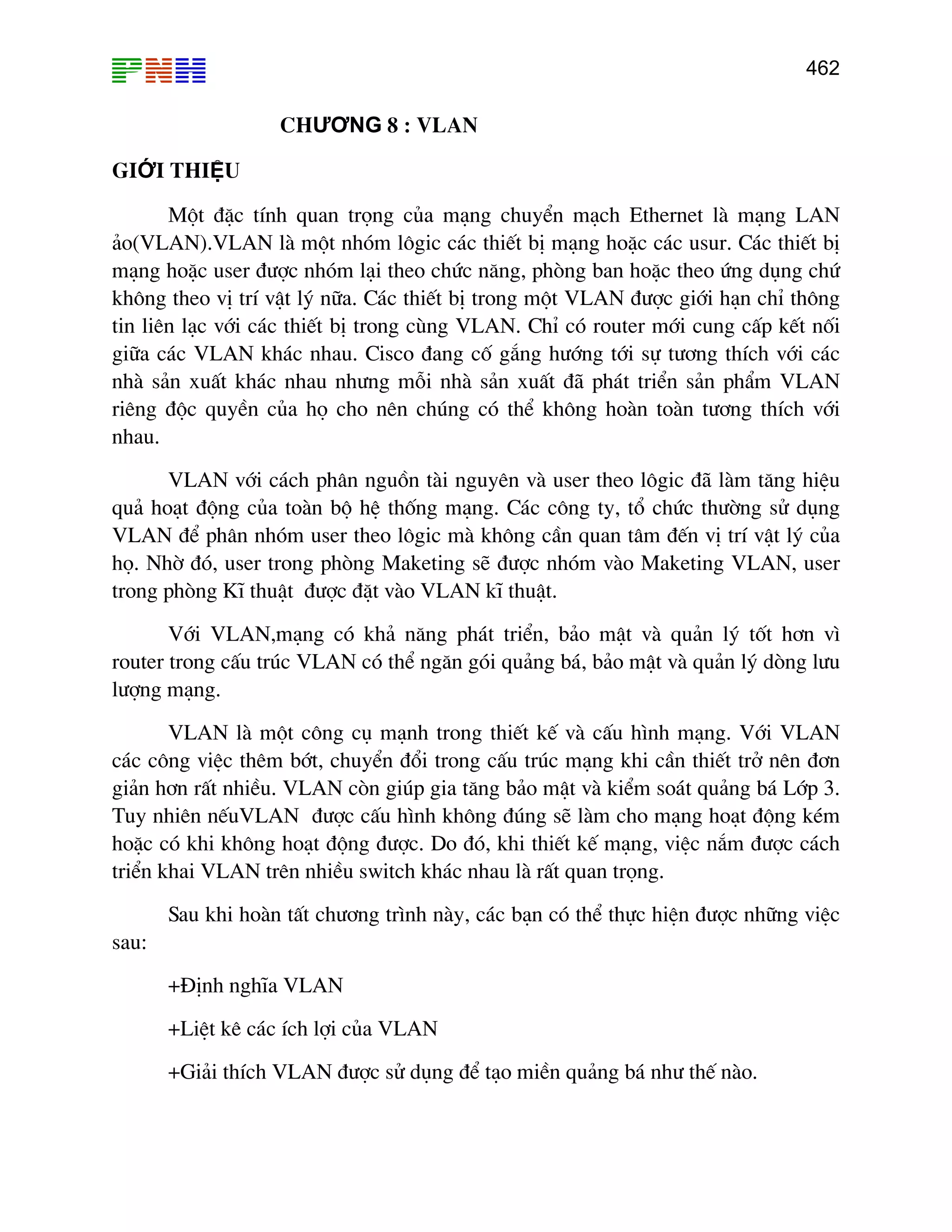 PNH

462

CHƯƠNG 8 : VLAN

GIỚI THIỆU

Một đặc tính quan trọng của mạng chuyển mạch Ethernet là mạng LAN ảo(VLAN).VLAN là một nhóm lôgic các thiết bị mạng hoặc các usur. Các thiết bị mạng hoặc user được nhóm lại theo chức năng, phòng ban hoặc theo ứng dụng chứ không theo vị trí vật lý nữa. Các thiết bị trong một VLAN được giới hạn chỉ thông tin liên lạc với các thiết bị trong cùng VLAN. Chỉ có router mới cung cấp kết nối giữa các VLAN khác nhau. Cisco đang cố gắng hướng tới sự tương thích với các nhà sản xuất khác nhau nhưng mỗi nhà sản xuất đã phát triển sản phẩm VLAN riêng độc quyền của họ cho nên chúng có thể không hoàn toàn tương thích với nhau.

VLAN với cách phân nguồn tài nguyên và user theo lôgic đã làm tăng hiệu quả hoạt động của toàn bộ hệ thống mạng. Các công ty, tổ chức thường sử dụng VLAN để phân nhóm user theo lôgic mà không cần quan tâm đến vị trí vật lý của họ. Nhờ đó, user trong phòng Maketing sẽ được nhóm vào Maketing VLAN, user trong phòng Kĩ thuật  được đặt vào VLAN kĩ thuật.

Với VLAN,mạng có khả năng phát triển, bảo mật và quản lý tốt hơn vì router trong cấu trúc VLAN có thể ngăn gói quảng bá, bảo mật và quản lý dòng lưu lượng mạng.

VLAN là một công cụ mạnh trong thiết kế và cấu hình mạng. Với VLAN các công việc thêm bớt, chuyển đổi trong cấu trúc mạng khi cần thiết trở nên đơn giản hơn rất nhiều. VLAN còn giúp gia tăng bảo mật và kiểm soát quảng bá Lớp 3. Tuy nhiên nếuVLAN  được cấu hình không đúng sẽ làm cho mạng hoạt động kém hoặc có khi không hoạt động được. Do đó, khi thiết kế mạng, việc nắm được cách triển khai VLAN trên nhiều switch khác nhau là rất quan trọng.

Sau khi hoàn tất chương trình này, các bạn có thể thực hiện được những việc sau:

+Định nghĩa VLAN

+Liệt kê các ích lợi của VLAN

+Giải thích VLAN được sử dụng để tạo miền quảng bá như thế nào.